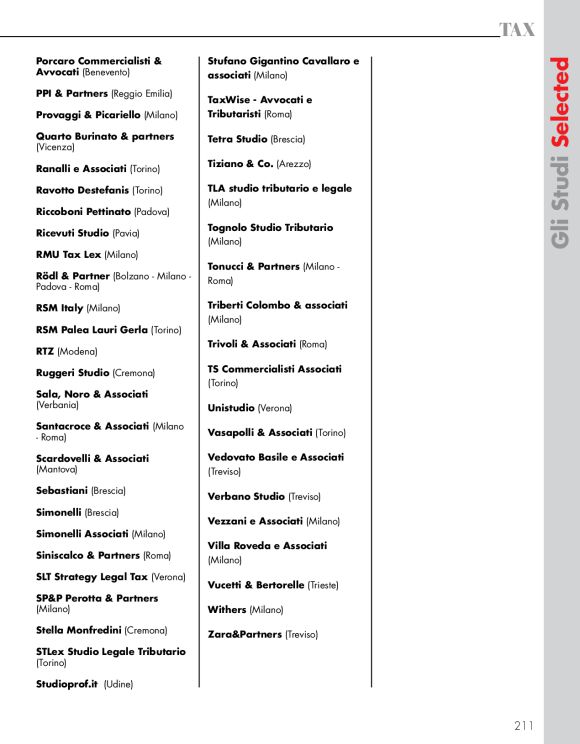 TAX

Gli Studi Selected

Porcaro Commercialisti & Avvocati (Benevento)

PPI & Partners (Reggio Emilia)

Provaggi & Picariello (Milano)

Quarto Burinato & partners (Vicenza)

Ranalli e Associati (Torino)

Ravotto Destefanis (Torino)

Riccoboni Pettinato (Padova)

Ricevuti Studio (Pavia)

RMU Tax Lex (Milano)

Rödl & Partner (Bolzano - Milano - Padova - Roma)

RSM Italy (Milano)

RSM Palea Lauri Gerla (Torino)

RTZ (Modena)

Ruggeri Studio (Cremona)

Sala, Noro & Associati (Verbania)

Santacroce & Associati (Milano - Roma)

Scardovelli & Associati (Mantova)

Sebastiani (Brescia)

Simonelli (Brescia)

Simonelli Associati (Milano)

Siniscalco & Partners (Roma)

SLT Strategy Legal Tax (Verona)

SP&P Perotta & Partners (Milano)

Stella Monfredini (Cremona)

STLex Studio Legale Tributario (Torino)

Studioprof.it (Udine)

Stufano Gigantino Cavallaro e associati (Milano)

TaxWise - Avvocati e Tributaristi (Roma)

Tetra Studio (Brescia)

Tiziano & Co. (Arezzo)

TLA studio tributario e legale (Milano)

Tognolo Studio Tributario (Milano)

Tonucci & Partners (Milano - Roma)

Triberti Colombo & associati (Milano)

Trivoli & Associati (Roma)

TS Commercialisti Associati (Torino)

Unistudio (Verona)

Vasapolli & Associati (Torino)

Vedovato Basile e Associati (Treviso)

Verbano Studio (Treviso)

Vezzani e Associati (Milano)

Villa Roveda e Associati (Milano)

Vucetti & Bertorelle (Trieste)

Withers (Milano)

Zara&Partners (Treviso)

211